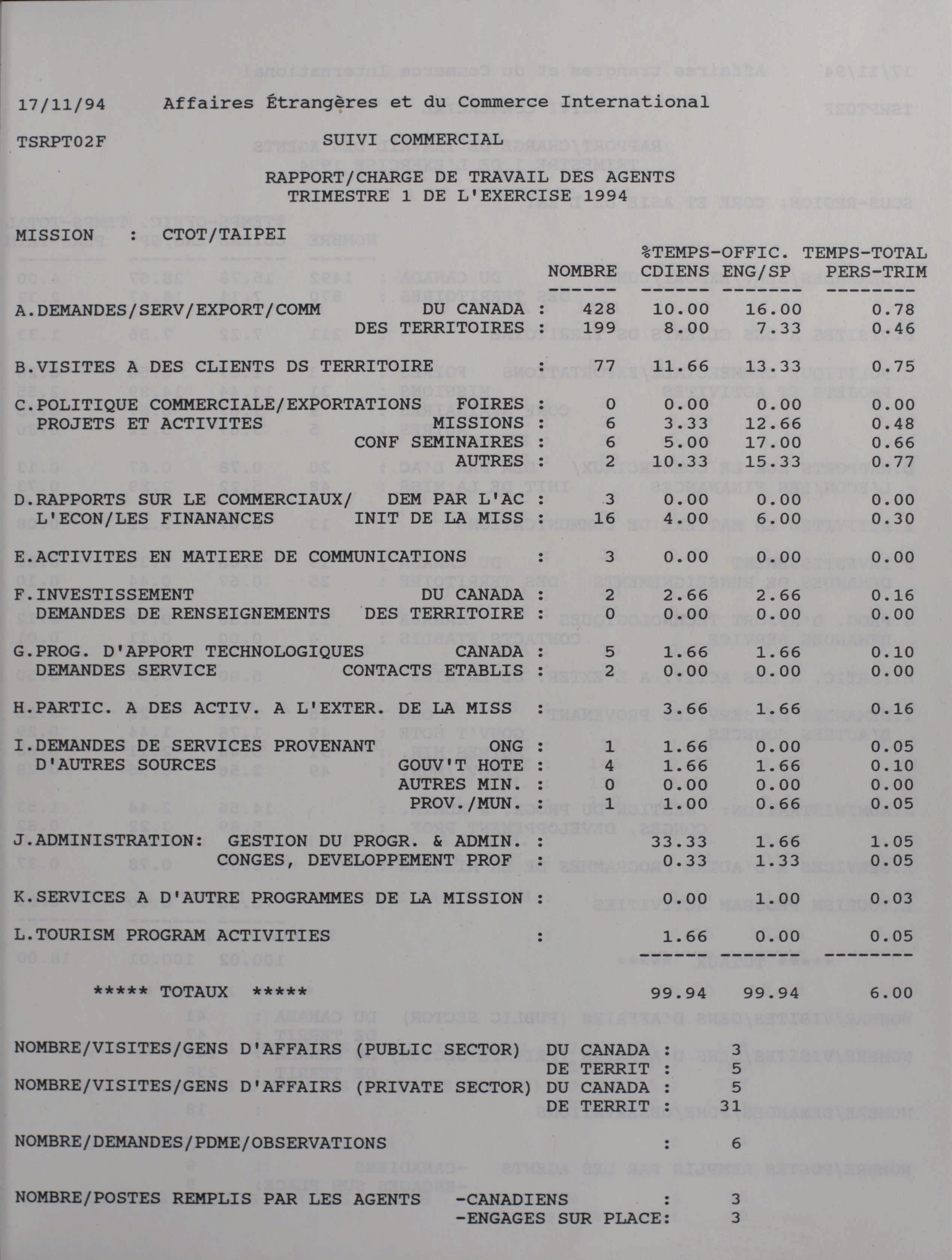 17/11/94 Affaires Étrangères et du Commerce International

TSRPT02F SUIVI COMMERCIAL

RAPPORT/CHARGE DE TRAVAIL DES AGENTS
TRIMESTRE 1 DE L'EXERCISE 1994

MISSION : CTOT/TAIPEI

| | | NOMBRE | %TEMPS-OFFIC. CDIENS | ENG/SP | TEMPS-TOTAL PERS-TRIM |
|---|---|---|---|---|---|
| A.DEMANDES/SERV/EXPORT/COMM | DU CANADA : | 428 | 10.00 | 16.00 | 0.78 |
| | DES TERRITOIRES : | 199 | 8.00 | 7.33 | 0.46 |
| B.VISITES A DES CLIENTS DS TERRITOIRE | : | 77 | 11.66 | 13.33 | 0.75 |
| C.POLITIQUE COMMERCIALE/EXPORTATIONS | FOIRES : | 0 | 0.00 | 0.00 | 0.00 |
| PROJETS ET ACTIVITES | MISSIONS : | 6 | 3.33 | 12.66 | 0.48 |
| | CONF SEMINAIRES : | 6 | 5.00 | 17.00 | 0.66 |
| | AUTRES : | 2 | 10.33 | 15.33 | 0.77 |
| D.RAPPORTS SUR LE COMMERCIAUX/ | DEM PAR L'AC : | 3 | 0.00 | 0.00 | 0.00 |
| L'ECON/LES FINANANCES | INIT DE LA MISS : | 16 | 4.00 | 6.00 | 0.30 |
| E.ACTIVITES EN MATIERE DE COMMUNICATIONS | : | 3 | 0.00 | 0.00 | 0.00 |
| F.INVESTISSEMENT | DU CANADA : | 2 | 2.66 | 2.66 | 0.16 |
| DEMANDES DE RENSEIGNEMENTS | DES TERRITOIRE : | 0 | 0.00 | 0.00 | 0.00 |
| G.PROG. D'APPORT TECHNOLOGIQUES | CANADA : | 5 | 1.66 | 1.66 | 0.10 |
| DEMANDES SERVICE | CONTACTS ETABLIS : | 2 | 0.00 | 0.00 | 0.00 |
| H.PARTIC. A DES ACTIV. A L'EXTER. DE LA MISS | : | | 3.66 | 1.66 | 0.16 |
| I.DEMANDES DE SERVICES PROVENANT | ONG : | 1 | 1.66 | 0.00 | 0.05 |
| D'AUTRES SOURCES | GOUV'T HOTE : | 4 | 1.66 | 1.66 | 0.10 |
| | AUTRES MIN. : | 0 | 0.00 | 0.00 | 0.00 |
| | PROV./MUN. : | 1 | 1.00 | 0.66 | 0.05 |
| J.ADMINISTRATION: | GESTION DU PROGR. & ADMIN. : | | 33.33 | 1.66 | 1.05 |
| | CONGES, DEVELOPPEMENT PROF : | | 0.33 | 1.33 | 0.05 |
| K.SERVICES A D'AUTRE PROGRAMMES DE LA MISSION | : | | 0.00 | 1.00 | 0.03 |
| L.TOURISM PROGRAM ACTIVITIES | : | | 1.66 | 0.00 | 0.05 |
| ***** TOTAUX ***** | | | 99.94 | 99.94 | 6.00 |

NOMBRE/VISITES/GENS D'AFFAIRS (PUBLIC SECTOR) DU CANADA : 3
DE TERRIT : 5
NOMBRE/VISITES/GENS D'AFFAIRS (PRIVATE SECTOR) DU CANADA : 5
DE TERRIT : 31

NOMBRE/DEMANDES/PDME/OBSERVATIONS : 6

NOMBRE/POSTES REMPLIS PAR LES AGENTS -CANADIENS : 3
-ENGAGES SUR PLACE: 3